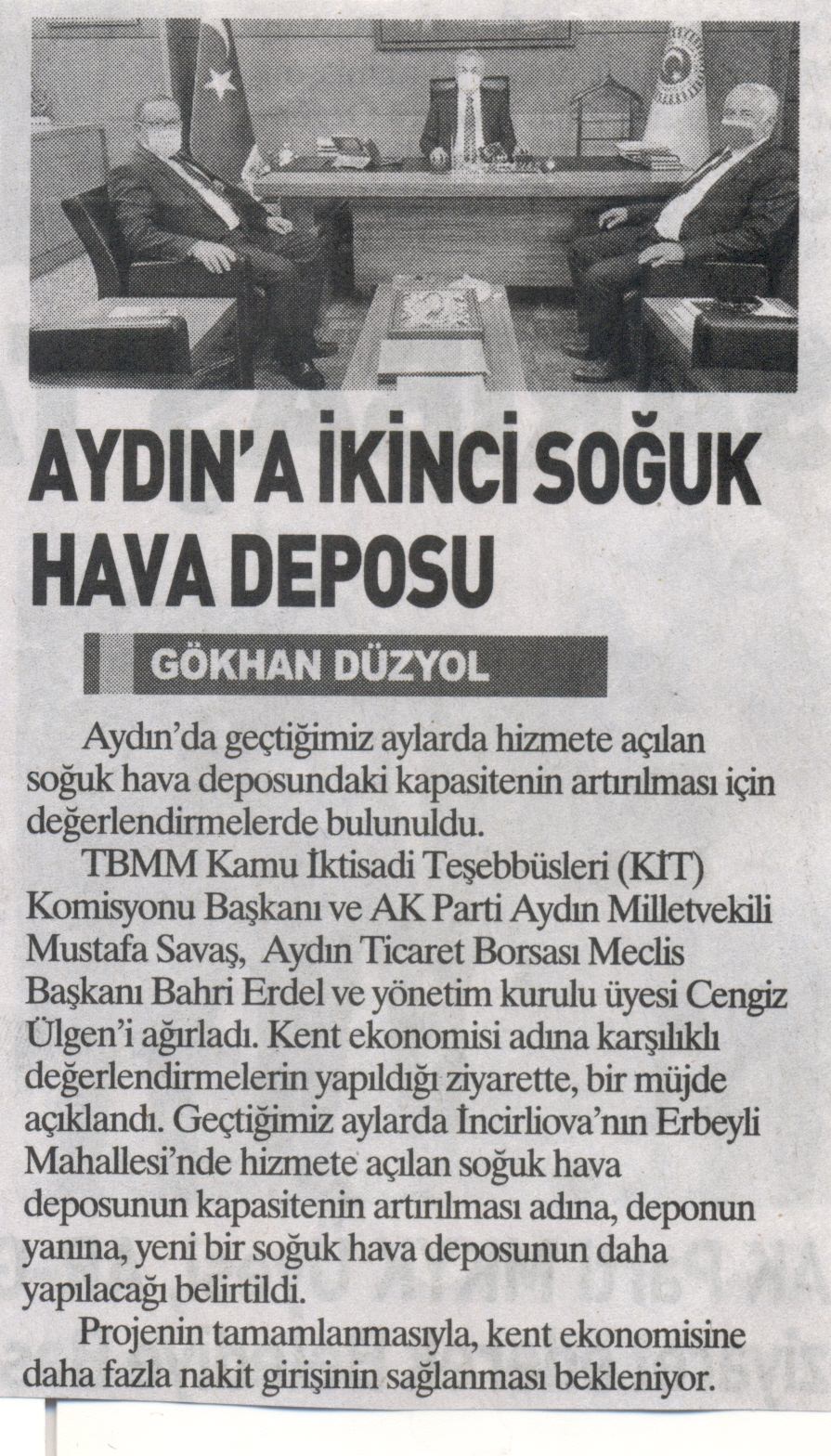 AYDIN'A İKİNCİ SOĞUK HAVA DEPOSU

GÖKHAN DÜZYOL

Aydın'da geçtiğimiz aylarda hizmete açılan soğuk hava deposundaki kapasitenin artırılması için değerlendirmelerde bulunuldu.

TBMM Kamu İktisadi Teşebbüsleri (KİT) Komisyonu Başkanı ve AK Parti Aydın Milletvekili Mustafa Savaş, Aydın Ticaret Borsası Meclis Başkanı Bahri Erdel ve yönetim kurulu üyesi Cengiz Ülgen'i ağırladı. Kent ekonomisi adına karşılıklı değerlendirmelerin yapıldığı ziyarette, bir müjde açıklandı. Geçtiğimiz aylarda İncirliova'nın Erbeyli Mahallesi'nde hizmete açılan soğuk hava deposunun kapasitenin artırılması adına, deponun yanına, yeni bir soğuk hava deposunun daha yapılacağı belirtildi.

Projenin tamamlanmasıyla, kent ekonomisine daha fazla nakit girişinin sağlanması bekleniyor.